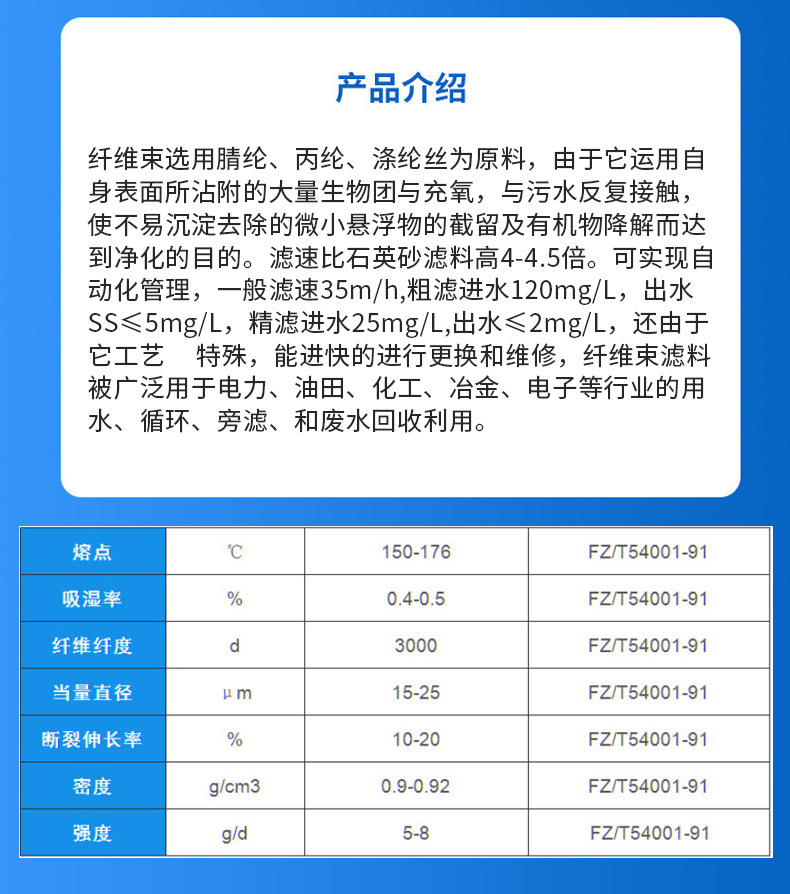 产品介绍

纤维束选用腈纶、丙纶、涤纶丝为原料，由于它运用自身表面所沾附的大量生物团与充氧，与污水反复接触，使不易沉淀去除的微小悬浮物的截留及有机物降解而达到净化的目的。滤速比石英砂滤料高4-4.5倍。可实现自动化管理，一般滤速35m/h,粗滤进水120mg/L，出水SS≤5mg/L，精滤进水25mg/L,出水≤2mg/L，还由于它工艺　特殊，能进快的进行更换和维修，纤维束滤料被广泛用于电力、油田、化工、冶金、电子等行业的用水、循环、旁滤、和废水回收利用。

| 熔点 | ℃ | 150-176 | FZ/T54001-91 |
|---|---|---|---|
| 吸湿率 | % | 0.4-0.5 | FZ/T54001-91 |
| 纤维纤度 | d | 3000 | FZ/T54001-91 |
| 当量直径 | μm | 15-25 | FZ/T54001-91 |
| 断裂伸长率 | % | 10-20 | FZ/T54001-91 |
| 密度 | g/cm3 | 0.9-0.92 | FZ/T54001-91 |
| 强度 | g/d | 5-8 | FZ/T54001-91 |